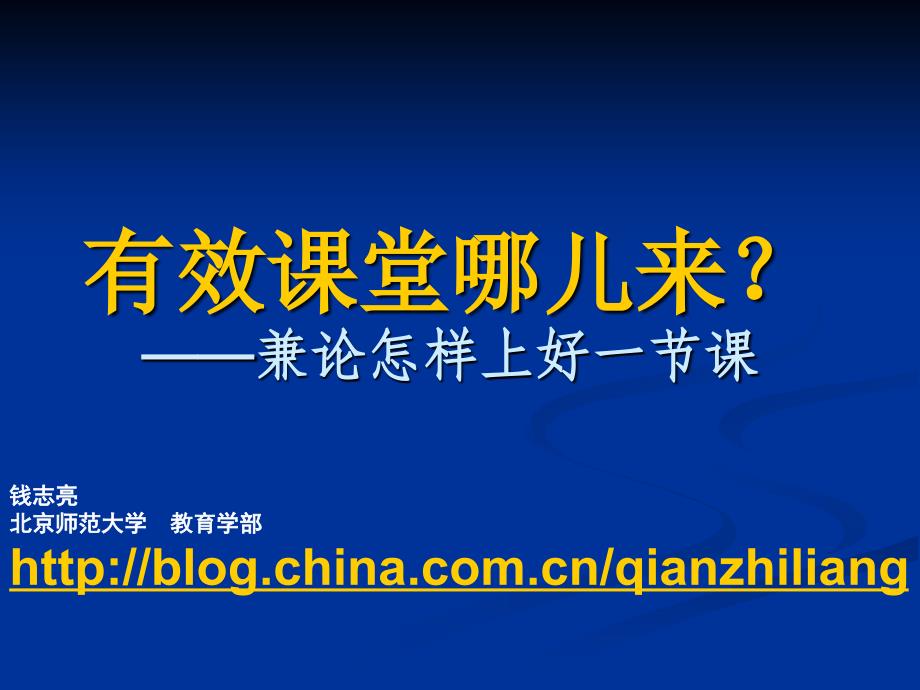 有效课堂哪儿来？
——兼论怎样上好一节课

钱志亮
北京师范大学　教育学部
http://blog.china.com.cn/qianzhiliang